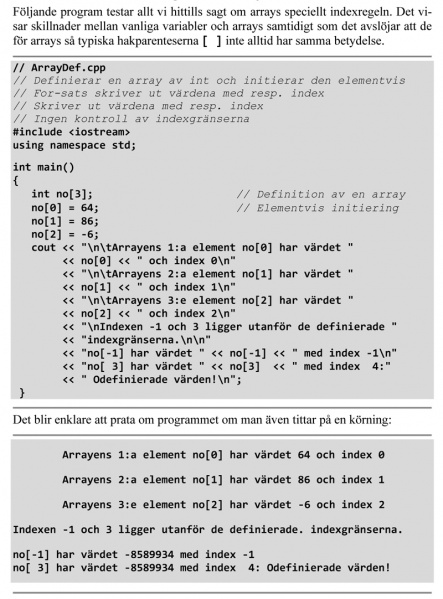 Följande program testar allt vi hittills sagt om arrays speciellt indexregeln. Det visar skillnader mellan vanliga variabler och arrays samtidigt som det avslöjar att de för arrays så typiska hakparenteserna [ ] inte alltid har samma betydelse.

// ArrayDef.cpp
// Definierar en array av int och initierar den elementvis
// For-sats skriver ut värdena med resp. index
// Skriver ut värdena med resp. index
// Ingen kontroll av indexgränserna
#include <iostream>
using namespace std;

int main()
{
   int no[3];                    // Definition av en array
   no[0] = 64;                   // Elementvis initiering
   no[1] = 86;
   no[2] = -6;
   cout << "\n\tArrayens 1:a element no[0] har värdet "
        << no[0] << " och index 0\n"
        << "\n\tArrayens 2:a element no[1] har värdet "
        << no[1] << " och index 1\n"
        << "\n\tArrayens 3:e element no[2] har värdet "
        << no[2] << " och index 2\n"
        << "\nIndexen -1 och 3 ligger utanför de definierade "
        << "indexgränserna.\n\n"
        << "no[-1] har värdet " << no[-1] << " med index -1\n"
        << "no[ 3] har värdet " << no[3]  << " med index  4:"
        << " Odefinierade värden!\n";
 }

Det blir enklare att prata om programmet om man även tittar på en körning:

        Arrayens 1:a element no[0] har värdet 64 och index 0

        Arrayens 2:a element no[1] har värdet 86 och index 1

        Arrayens 3:e element no[2] har värdet -6 och index 2

Indexen -1 och 3 ligger utanför de definierade. indexgränserna.

no[-1] har värdet -8589934 med index -1
no[ 3] har värdet -8589934 med index  4: Odefinierade värden!